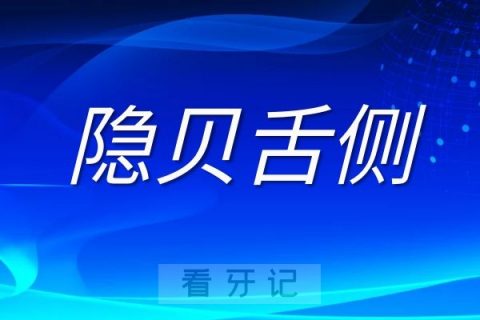 隐贝舌侧

看牙记